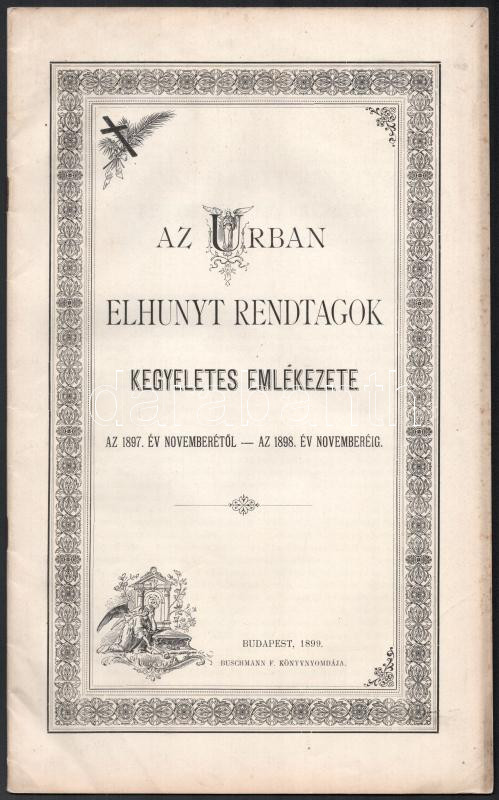 AZ URBAN

ELHUNYT RENDTAGOK

KEGYELETES EMLÉKEZETE

AZ 1897. ÉV NOVEMBERÉTŐL — AZ 1898. ÉV NOVEMBERÉIG.

BUDAPEST, 1899.

BUSCHMANN F. KÖNYVNYOMDÁJA.

darabanth